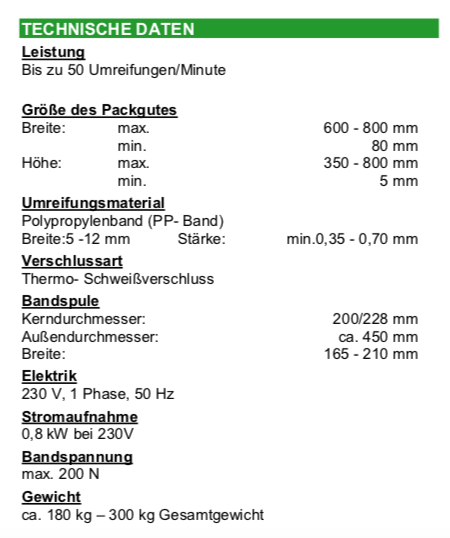 TECHNISCHE DATEN

Leistung
Bis zu 50 Umreifungen/Minute

Größe des Packgutes
Breite: max. 600 - 800 mm
min. 80 mm
Höhe: max. 350 - 800 mm
min. 5 mm

Umreifungsmaterial
Polypropylenband (PP- Band)
Breite:5 -12 mm Stärke: min.0,35 - 0,70 mm

Verschlussart
Thermo- Schweißverschluss

Bandspule
Kerndurchmesser: 200/228 mm
Außendurchmesser: ca. 450 mm
Breite: 165 - 210 mm

Elektrik
230 V, 1 Phase, 50 Hz

Stromaufnahme
0,8 kW bei 230V

Bandspannung
max. 200 N

Gewicht
ca. 180 kg – 300 kg Gesamtgewicht